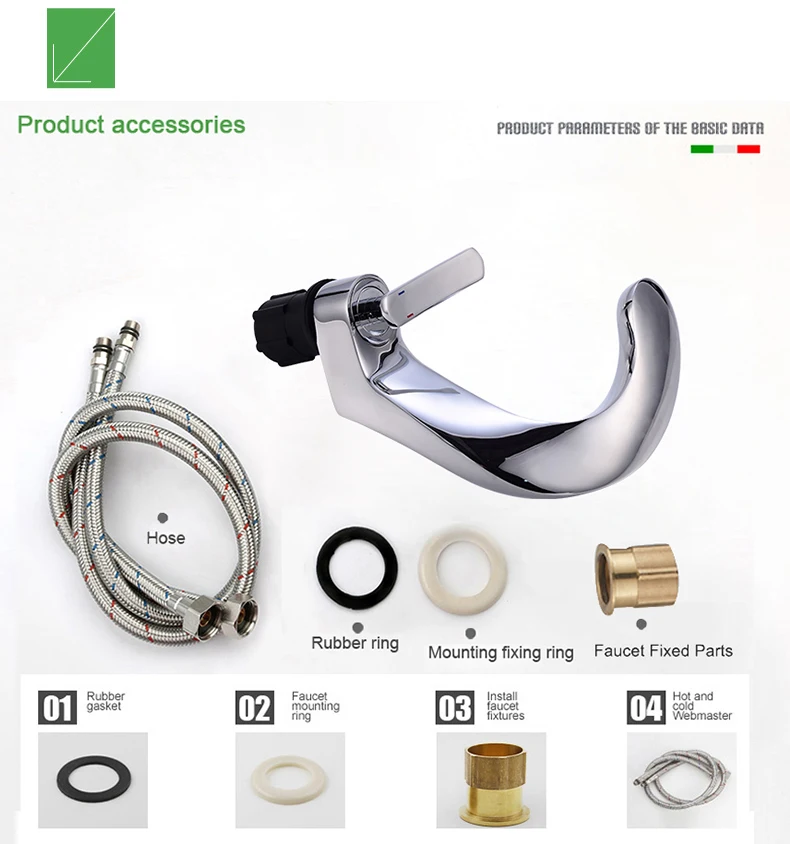 Product accessories

PRODUCT PARAMETERS OF THE BASIC DATA

Hose

Rubber ring

Mounting fixing ring

Faucet Fixed Parts

01 Rubber gasket

02 Faucet mounting ring

03 Install faucet fixtures

04 Hot and cold Webmaster